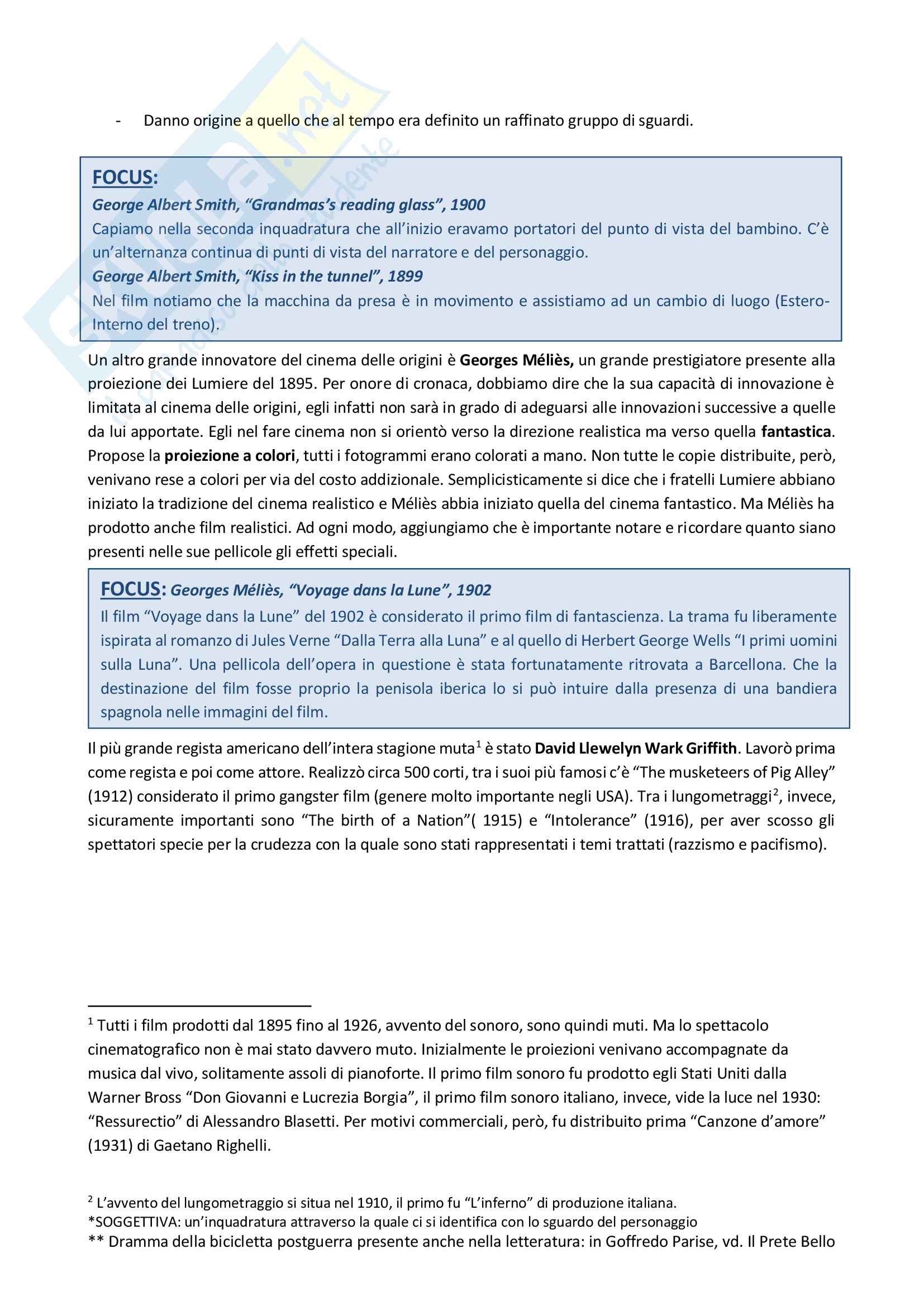 - Danno origine a quello che al tempo era definito un raffinato gruppo di sguardi.

FOCUS:
George Albert Smith, “Grandmas’s reading glass”, 1900
Capiamo nella seconda inquadratura che all’inizio eravamo portatori del punto di vista del bambino. C’è un’alternanza continua di punti di vista del narratore e del personaggio.
George Albert Smith, “Kiss in the tunnel”, 1899
Nel film notiamo che la macchina da presa è in movimento e assistiamo ad un cambio di luogo (Estero-Interno del treno).

Un altro grande innovatore del cinema delle origini è Georges Méliès, un grande prestigiatore presente alla proiezione dei Lumiere del 1895. Per onore di cronaca, dobbiamo dire che la sua capacità di innovazione è limitata al cinema delle origini, egli infatti non sarà in grado di adeguarsi alle innovazioni successive a quelle da lui apportate. Egli nel fare cinema non si orientò verso la direzione realistica ma verso quella fantastica. Propose la proiezione a colori, tutti i fotogrammi erano colorati a mano. Non tutte le copie distribuite, però, venivano rese a colori per via del costo addizionale. Semplicisticamente si dice che i fratelli Lumiere abbiano iniziato la tradizione del cinema realistico e Méliès abbia iniziato quella del cinema fantastico. Ma Méliès ha prodotto anche film realistici. Ad ogni modo, aggiungiamo che è importante notare e ricordare quanto siano presenti nelle sue pellicole gli effetti speciali.

FOCUS: Georges Méliès, “Voyage dans la Lune”, 1902
Il film “Voyage dans la Lune” del 1902 è considerato il primo film di fantascienza. La trama fu liberamente ispirata al romanzo di Jules Verne “Dalla Terra alla Luna” e al quello di Herbert George Wells “I primi uomini sulla Luna”. Una pellicola dell’opera in questione è stata fortunatamente ritrovata a Barcellona. Che la destinazione del film fosse proprio la penisola iberica lo si può intuire dalla presenza di una bandiera spagnola nelle immagini del film.

Il più grande regista americano dell’intera stagione muta$^1$ è stato David Llewelyn Wark Griffith. Lavorò prima come regista e poi come attore. Realizzò circa 500 corti, tra i suoi più famosi c’è “The musketeers of Pig Alley” (1912) considerato il primo gangster film (genere molto importante negli USA). Tra i lungometraggi$^2$, invece, sicuramente importanti sono “The birth of a Nation”( 1915) e “Intolerance” (1916), per aver scosso gli spettatori specie per la crudezza con la quale sono stati rappresentati i temi trattati (razzismo e pacifismo).

$^1$ Tutti i film prodotti dal 1895 fino al 1926, avvento del sonoro, sono quindi muti. Ma lo spettacolo cinematografico non è mai stato davvero muto. Inizialmente le proiezioni venivano accompagnate da musica dal vivo, solitamente assoli di pianoforte. Il primo film sonoro fu prodotto egli Stati Uniti dalla Warner Bross “Don Giovanni e Lucrezia Borgia”, il primo film sonoro italiano, invece, vide la luce nel 1930: “Ressurectio” di Alessandro Blasetti. Per motivi commerciali, però, fu distribuito prima “Canzone d’amore” (1931) di Gaetano Righelli.

$^2$ L’avvento del lungometraggio si situa nel 1910, il primo fu “L’inferno” di produzione italiana.
*SOGGETTIVA: un’inquadratura attraverso la quale ci si identifica con lo sguardo del personaggio
** Dramma della bicicletta postguerra presente anche nella letteratura: in Goffredo Parise, vd. Il Prete Bello